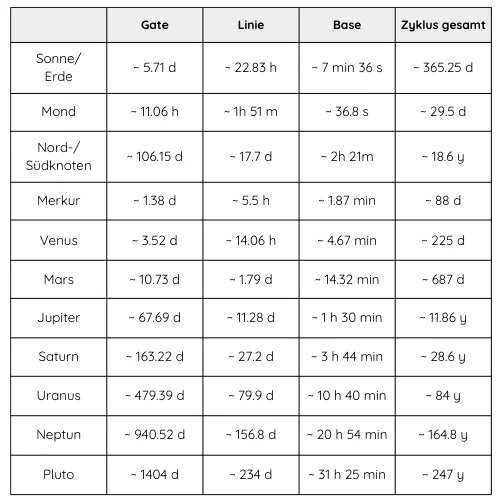 | | Gate | Linie | Base | Zyklus gesamt |
|---|---|---|---|---|
| Sonne/ Erde | ~ 5.71 d | ~ 22.83 h | ~ 7 min 36 s | ~ 365.25 d |
| Mond | ~ 11.06 h | ~ 1h 51 m | ~ 36.8 s | ~ 29.5 d |
| Nord-/ Südknoten | ~ 106.15 d | ~ 17.7 d | ~ 2h 21m | ~ 18.6 y |
| Merkur | ~ 1.38 d | ~ 5.5 h | ~ 1.87 min | ~ 88 d |
| Venus | ~ 3.52 d | ~ 14.06 h | ~ 4.67 min | ~ 225 d |
| Mars | ~ 10.73 d | ~ 1.79 d | ~ 14.32 min | ~ 687 d |
| Jupiter | ~ 67.69 d | ~ 11.28 d | ~ 1 h 30 min | ~ 11.86 y |
| Saturn | ~ 163.22 d | ~ 27.2 d | ~ 3 h 44 min | ~ 28.6 y |
| Uranus | ~ 479.39 d | ~ 79.9 d | ~ 10 h 40 min | ~ 84 y |
| Neptun | ~ 940.52 d | ~ 156.8 d | ~ 20 h 54 min | ~ 164.8 y |
| Pluto | ~ 1404 d | ~ 234 d | ~ 31 h 25 min | ~ 247 y |